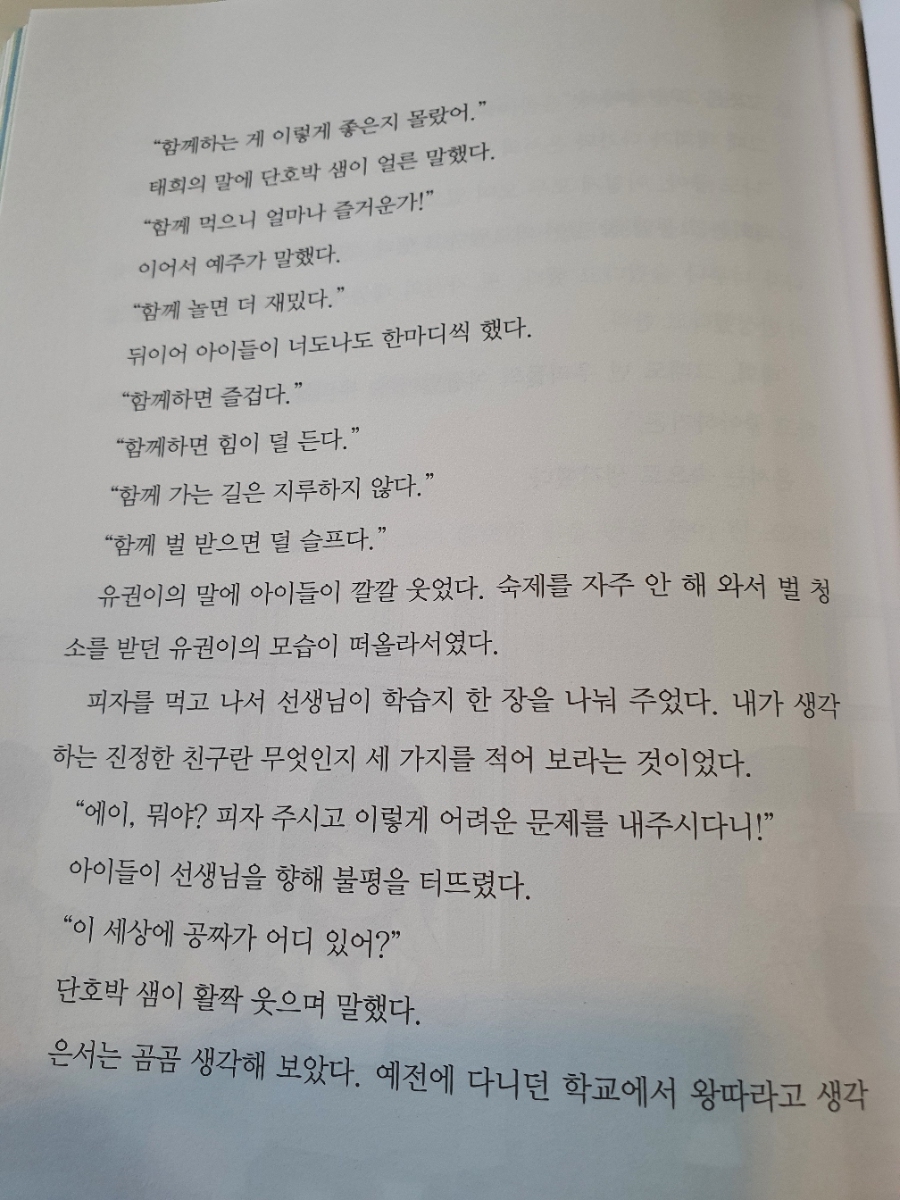 "함께하는 게 이렇게 좋은지 몰랐어."

태희의 말에 단호박 샘이 얼른 말했다.

"함께 먹으니 얼마나 즐거운가!"

이어서 예주가 말했다.

"함께 놀면 더 재밌다."

뒤이어 아이들이 너도나도 한마디씩 했다.

"함께하면 즐겁다."

"함께하면 힘이 덜 든다."

"함께 가는 길은 지루하지 않다."

"함께 벌 받으면 덜 슬프다."

유권이의 말에 아이들이 깔깔 웃었다. 숙제를 자주 안 해 와서 벌 청소를 받던 유권이의 모습이 떠올라서였다.

피자를 먹고 나서 선생님이 학습지 한 장을 나눠 주었다. 내가 생각하는 진정한 친구란 무엇인지 세 가지를 적어 보라는 것이었다.

"에이, 뭐야? 피자 주시고 이렇게 어려운 문제를 내주시다니!"

아이들이 선생님을 향해 불평을 터뜨렸다.

"이 세상에 공짜가 어디 있어?"

단호박 샘이 활짝 웃으며 말했다.

은서는 곰곰 생각해 보았다. 예전에 다니던 학교에서 왕따라고 생각